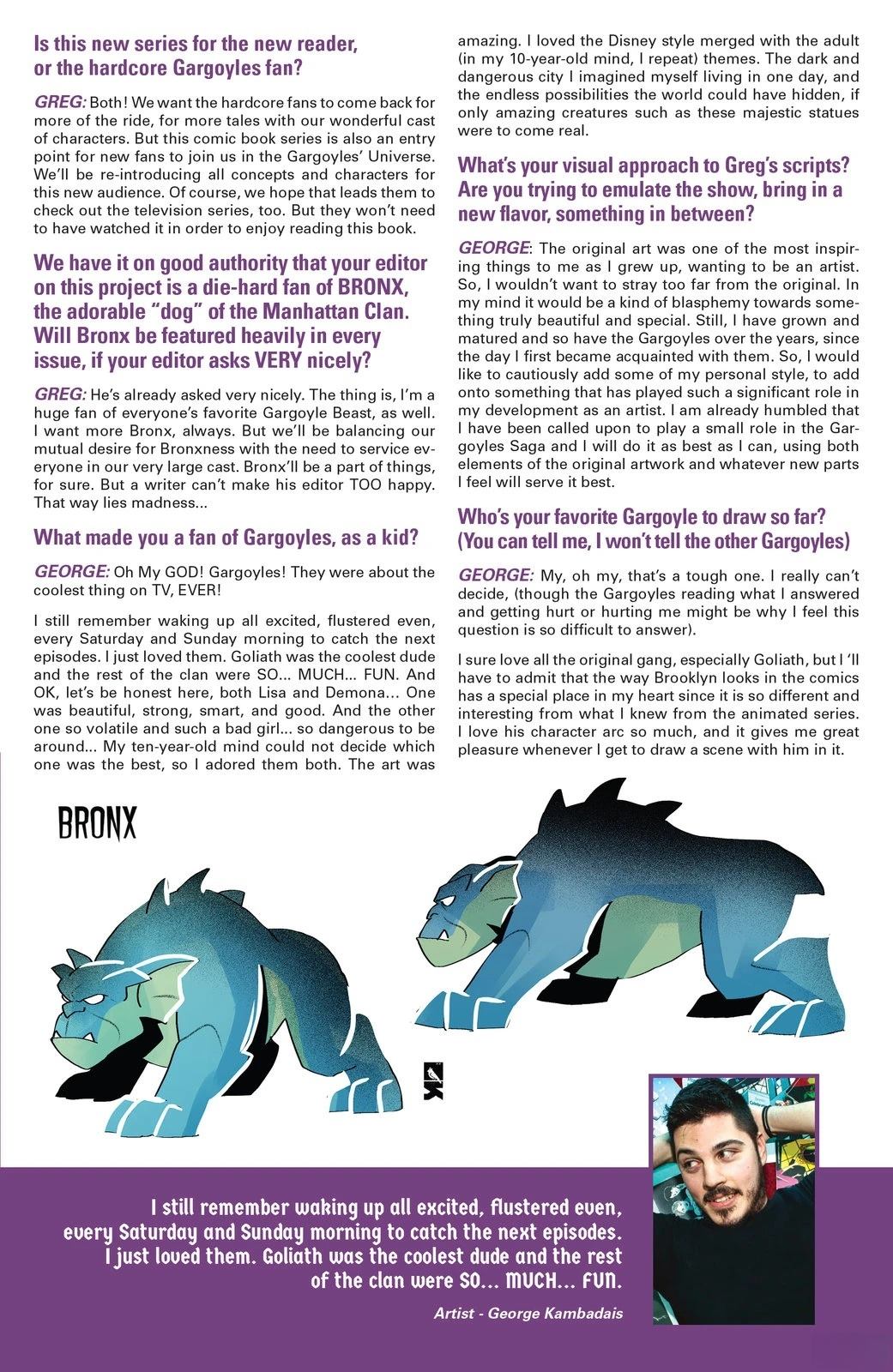 Is this new series for the new reader, or the hardcore Gargoyles fan?

GREG: Both! We want the hardcore fans to come back for more of the ride, for more tales with our wonderful cast of characters. But this comic book series is also an entry point for new fans to join us in the Gargoyles' Universe. We'll be re-introducing all concepts and characters for this new audience. Of course, we hope that leads them to check out the television series, too. But they won't need to have watched it in order to enjoy reading this book.

We have it on good authority that your editor on this project is a die-hard fan of BRONX, the adorable "dog" of the Manhattan Clan. Will Bronx be featured heavily in every issue, if your editor asks VERY nicely?

GREG: He's already asked very nicely. The thing is, I'm a huge fan of everyone's favorite Gargoyle Beast, as well. I want more Bronx, always. But we'll be balancing our mutual desire for Bronxness with the need to service everyone in our very large cast. Bronx'll be a part of things, for sure. But a writer can't make his editor TOO happy. That way lies madness...

What made you a fan of Gargoyles, as a kid?

GEORGE: Oh My GOD! Gargoyles! They were about the coolest thing on TV, EVER!

I still remember waking up all excited, flustered even, every Saturday and Sunday morning to catch the next episodes. I just loved them. Goliath was the coolest dude and the rest of the clan were SO... MUCH... FUN. And OK, let's be honest here, both Lisa and Demona... One was beautiful, strong, smart, and good. And the other one so volatile and such a bad girl... so dangerous to be around... My ten-year-old mind could not decide which one was the best, so I adored them both. The art was amazing. I loved the Disney style merged with the adult (in my 10-year-old mind, I repeat) themes. The dark and dangerous city I imagined myself living in one day, and the endless possibilities the world could have hidden, if only amazing creatures such as these majestic statues were to come real.

What's your visual approach to Greg's scripts? Are you trying to emulate the show, bring in a new flavor, something in between?

GEORGE: The original art was one of the most inspiring things to me as I grew up, wanting to be an artist. So, I wouldn't want to stray too far from the original. In my mind it would be a kind of blasphemy towards something truly beautiful and special. Still, I have grown and matured and so have the Gargoyles over the years, since the day I first became acquainted with them. So, I would like to cautiously add some of my personal style, to add onto something that has played such a significant role in my development as an artist. I am already humbled that I have been called upon to play a small role in the Gargoyles Saga and I will do it as best as I can, using both elements of the original artwork and whatever new parts I feel will serve it best.

Who's your favorite Gargoyle to draw so far? (You can tell me, I won't tell the other Gargoyles)

GEORGE: My, oh my, that's a tough one. I really can't decide, (though the Gargoyles reading what I answered and getting hurt or hurting me might be why I feel this question is so difficult to answer).

I sure love all the original gang, especially Goliath, but I 'll have to admit that the way Brooklyn looks in the comics has a special place in my heart since it is so different and interesting from what I knew from the animated series. I love his character arc so much, and it gives me great pleasure whenever I get to draw a scene with him in it.

BRONX

I still remember waking up all excited, flustered even, every Saturday and Sunday morning to catch the next episodes. I just loved them. Goliath was the coolest dude and the rest of the clan were SO... MUCH... FUN.

Artist - George Kambadais